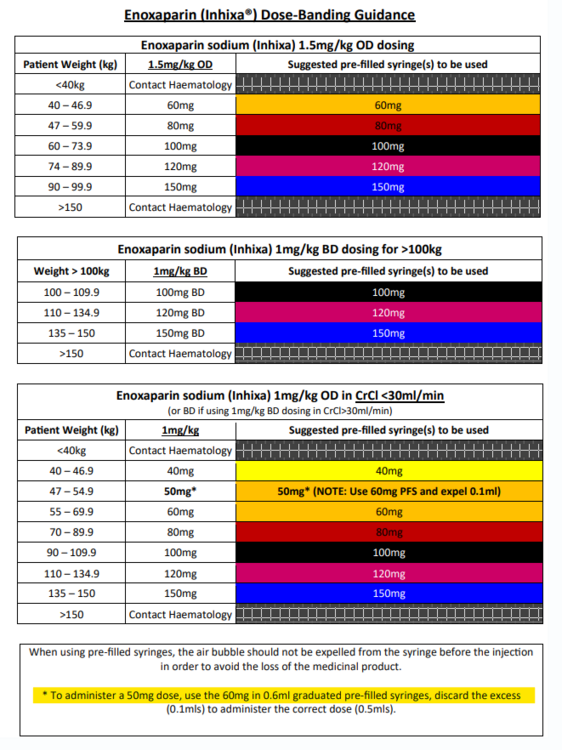 Enoxaparin (Inhixa®) Dose-Banding Guidance

Enoxaparin sodium (Inhixa) 1.5mg/kg OD dosing

| Patient Weight (kg) | 1.5mg/kg OD | Suggested pre-filled syringe(s) to be used |
|---|---|---|
| <40kg | Contact Haematology | |
| 40 – 46.9 | 60mg | 60mg |
| 47 – 59.9 | 80mg | 80mg |
| 60 – 73.9 | 100mg | 100mg |
| 74 – 89.9 | 120mg | 120mg |
| 90 – 99.9 | 150mg | 150mg |
| >150 | Contact Haematology | |

Enoxaparin sodium (Inhixa) 1mg/kg BD dosing for >100kg

| Weight > 100kg | 1mg/kg BD | Suggested pre-filled syringe(s) to be used |
|---|---|---|
| 100 – 109.9 | 100mg BD | 100mg |
| 110 – 134.9 | 120mg BD | 120mg |
| 135 – 150 | 150mg BD | 150mg |
| >150 | Contact Haematology | |

Enoxaparin sodium (Inhixa) 1mg/kg OD in CrCl <30ml/min
(or BD if using 1mg/kg BD dosing in CrCl>30ml/min)

| Patient Weight (kg) | 1mg/kg | Suggested pre-filled syringe(s) to be used |
|---|---|---|
| <40kg | Contact Haematology | |
| 40 – 46.9 | 40mg | 40mg |
| 47 – 54.9 | 50mg* | 50mg* (NOTE: Use 60mg PFS and expel 0.1ml) |
| 55 – 69.9 | 60mg | 60mg |
| 70 – 89.9 | 80mg | 80mg |
| 90 – 109.9 | 100mg | 100mg |
| 110 – 134.9 | 120mg | 120mg |
| 135 – 150 | 150mg | 150mg |
| >150 | Contact Haematology | |

When using pre-filled syringes, the air bubble should not be expelled from the syringe before the injection in order to avoid the loss of the medicinal product.

* To administer a 50mg dose, use the 60mg in 0.6ml graduated pre-filled syringes, discard the excess (0.1mls) to administer the correct dose (0.5mls).